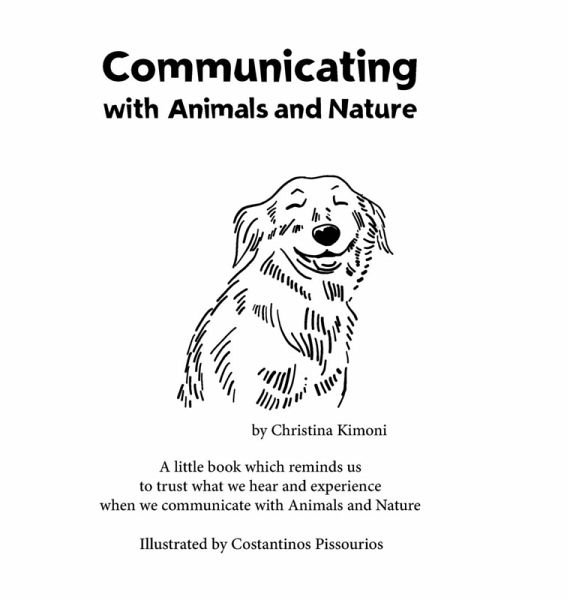 Communicating
with Animals and Nature

by Christina Kimoni

A little book which reminds us to trust what we hear and experience when we communicate with Animals and Nature

Illustrated by Costantinos Pissourios